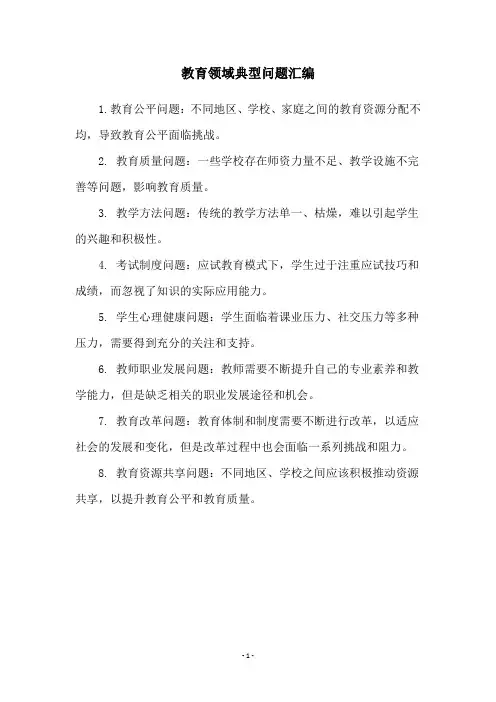 教育领域典型问题汇编

1. 教育公平问题：不同地区、学校、家庭之间的教育资源分配不均，导致教育公平面临挑战。

2. 教育质量问题：一些学校存在师资力量不足、教学设施不完善等问题，影响教育质量。

3. 教学方法问题：传统的教学方法单一、枯燥，难以引起学生的兴趣和积极性。

4. 考试制度问题：应试教育模式下，学生过于注重应试技巧和成绩，而忽视了知识的实际应用能力。

5. 学生心理健康问题：学生面临着课业压力、社交压力等多种压力，需要得到充分的关注和支持。

6. 教师职业发展问题：教师需要不断提升自己的专业素养和教学能力，但是缺乏相关的职业发展途径和机会。

7. 教育改革问题：教育体制和制度需要不断进行改革，以适应社会的发展和变化，但是改革过程中也会面临一系列挑战和阻力。

8. 教育资源共享问题：不同地区、学校之间应该积极推动资源共享，以提升教育公平和教育质量。

- 1 -